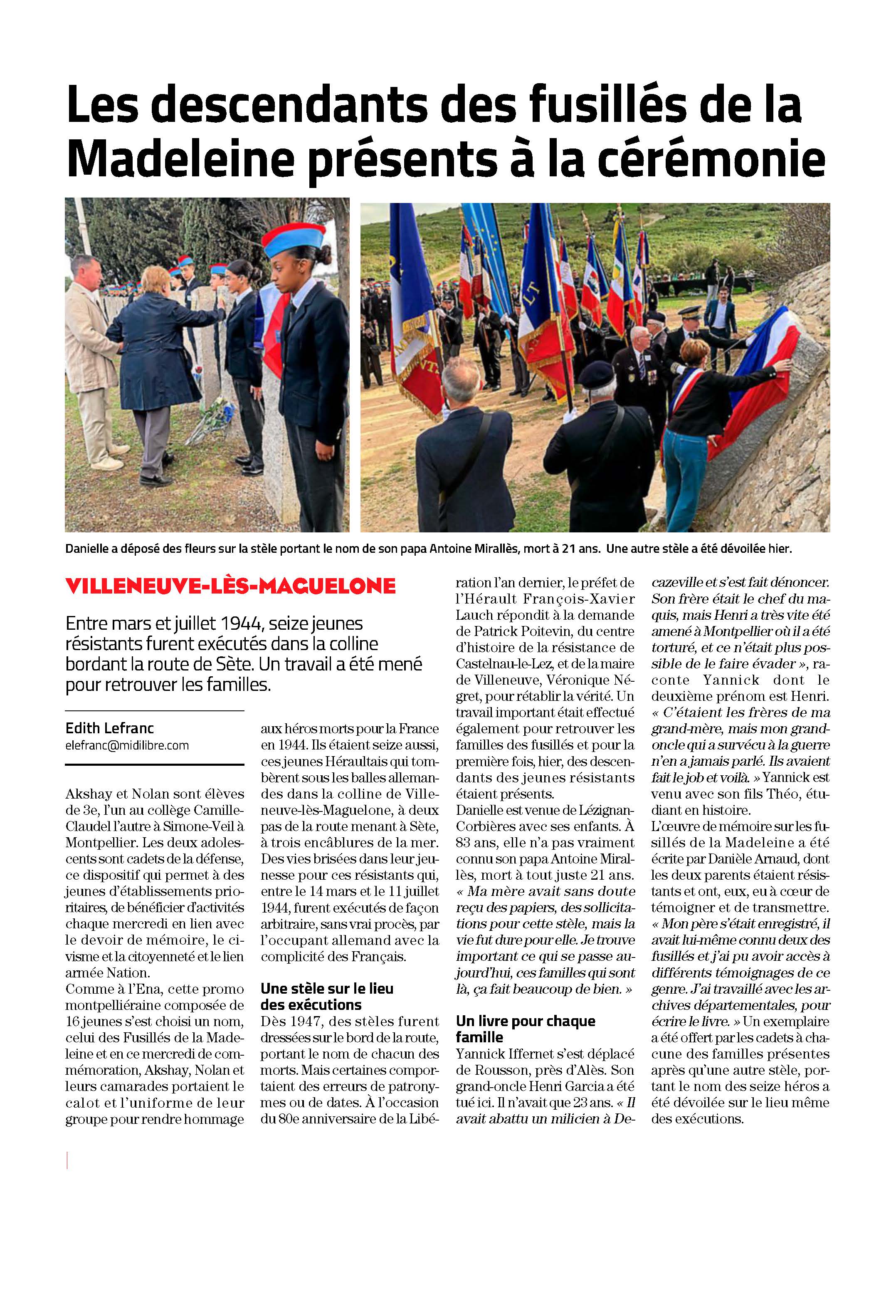 Les descendants des fusillés de la Madeleine présents à la cérémonie

Danielle a déposé des fleurs sur la stèle portant le nom de son papa Antoine Mirallès, mort à 21 ans. Une autre stèle a été dévoilée hier.

VILLENEUVE-LÈS-MAGUELONE

Entre mars et juillet 1944, seize jeunes résistants furent exécutés dans la colline bordant la route de Sète. Un travail a été mené pour retrouver les familles.

Edith Lefranc
elefranc@midilibre.com

Akshay et Nolan sont élèves de 3e, l'un au collège Camille-Claudel l'autre à Simone-Veil à Montpellier. Les deux adolescents sont cadets de la défense, ce dispositif qui permet à des jeunes d'établissements prioritaires, de bénéficier d'activités chaque mercredi en lien avec le devoir de mémoire, le civisme et la citoyenneté et le lien armée Nation.
Comme à l'Ena, cette promo montpelliéraine composée de 16 jeunes s'est choisi un nom, celui des Fusillés de la Madeleine et en ce mercredi de commémoration, Akshay, Nolan et leurs camarades portaient le calot et l'uniforme de leur groupe pour rendre hommage aux héros morts pour la France en 1944. Ils étaient seize aussi, ces jeunes Héraultais qui tombèrent sous les balles allemandes dans la colline de Villeneuve-lès-Maguelone, à deux pas de la route menant à Sète, à trois encâblures de la mer. Des vies brisées dans leur jeunesse pour ces résistants qui, entre le 14 mars et le 11 juillet 1944, furent exécutés de façon arbitraire, sans vrai procès, par l'occupant allemand avec la complicité des Français.

Une stèle sur le lieu des exécutions
Dès 1947, des stèles furent dressées sur le bord de la route, portant le nom de chacun des morts. Mais certaines comportaient des erreurs de patronymes ou de dates. À l'occasion du 80e anniversaire de la Libération l'an dernier, le préfet de l'Hérault François-Xavier Lauch répondit à la demande de Patrick Poitevin, du centre d'histoire de la résistance de Castelnau-le-Lez, et de la maire de Villeneuve, Véronique Négret, pour rétablir la vérité. Un travail important était effectué également pour retrouver les familles des fusillés et pour la première fois, hier, des descendants des jeunes résistants étaient présents.
Danielle est venue de Lézignan-Corbières avec ses enfants. À 83 ans, elle n'a pas vraiment connu son papa Antoine Mirallès, mort à tout juste 21 ans. « Ma mère avait sans doute reçu des papiers, des sollicitations pour cette stèle, mais la vie fut dure pour elle. Je trouve important ce qui se passe aujourd'hui, ces familles qui sont là, ça fait beaucoup de bien. »

Un livre pour chaque famille
Yannick Iffernet s'est déplacé de Rousson, près d'Alès. Son grand-oncle Henri Garcia a été tué ici. Il n'avait que 23 ans. « Il avait abattu un milicien à Decazeville et s'est fait dénoncer. Son frère était le chef du maquis, mais Henri a très vite été amené à Montpellier où il a été torturé, et ce n'était plus possible de le faire évader », raconte Yannick dont le deuxième prénom est Henri. « C'étaient les frères de ma grand-mère, mais mon grand-oncle qui a survécu à la guerre n'en a jamais parlé. Ils avaient fait le job et voilà. » Yannick est venu avec son fils Théo, étudiant en histoire.
L'œuvre de mémoire sur les fusillés de la Madeleine a été écrite par Danièle Arnaud, dont les deux parents étaient résistants et ont, eux, eu à cœur de témoigner et de transmettre. « Mon père s'était enregistré, il avait lui-même connu deux des fusillés et j'ai pu avoir accès à différents témoignages de ce genre. J'ai travaillé avec les archives départementales, pour écrire le livre. » Un exemplaire a été offert par les cadets à chacune des familles présentes après qu'une autre stèle, portant le nom des seize héros a été dévoilée sur le lieu même des exécutions.